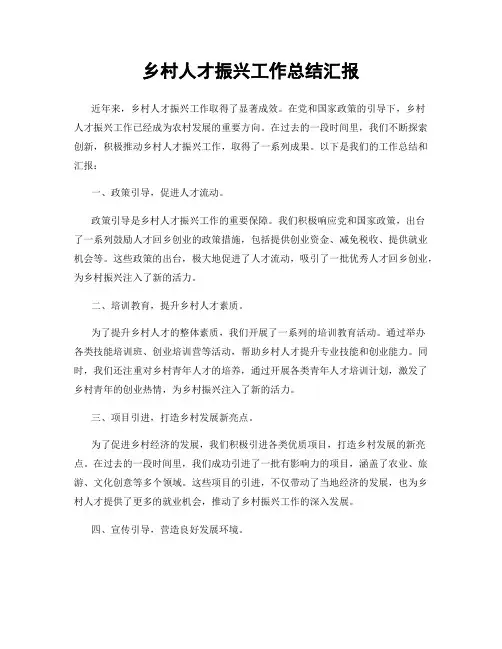 乡村人才振兴工作总结汇报

近年来，乡村人才振兴工作取得了显著成效。在党和国家政策的引导下，乡村人才振兴工作已经成为农村发展的重要方向。在过去的一段时间里，我们不断探索创新，积极推动乡村人才振兴工作，取得了一系列成果。以下是我们的工作总结和汇报：

一、政策引导，促进人才流动。

政策引导是乡村人才振兴工作的重要保障。我们积极响应党和国家政策，出台了一系列鼓励人才回乡创业的政策措施，包括提供创业资金、减免税收、提供就业机会等。这些政策的出台，极大地促进了人才流动，吸引了一批优秀人才回乡创业，为乡村振兴注入了新的活力。

二、培训教育，提升乡村人才素质。

为了提升乡村人才的整体素质，我们开展了一系列的培训教育活动。通过举办各类技能培训班、创业培训营等活动，帮助乡村人才提升专业技能和创业能力。同时，我们还注重对乡村青年人才的培养，通过开展各类青年人才培训计划，激发了乡村青年的创业热情，为乡村振兴注入了新的活力。

三、项目引进，打造乡村发展新亮点。

为了促进乡村经济的发展，我们积极引进各类优质项目，打造乡村发展的新亮点。在过去的一段时间里，我们成功引进了一批有影响力的项目，涵盖了农业、旅游、文化创意等多个领域。这些项目的引进，不仅带动了当地经济的发展，也为乡村人才提供了更多的就业机会，推动了乡村振兴工作的深入发展。

四、宣传引导，营造良好发展环境。